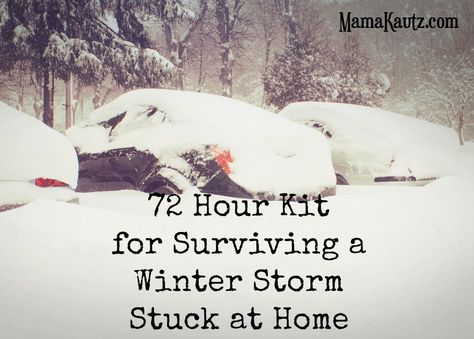 MamaKautz.com

72 Hour Kit for Surviving a Winter Storm Stuck at Home